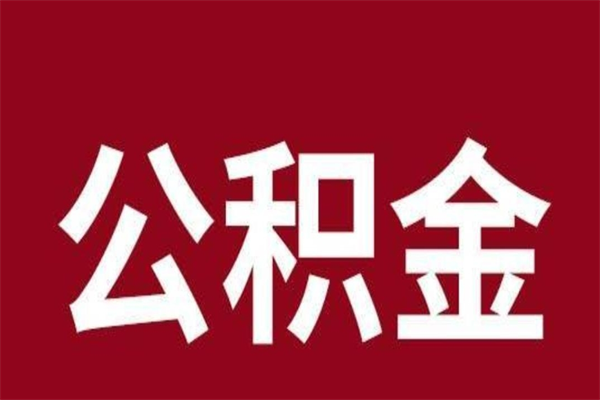 公积金